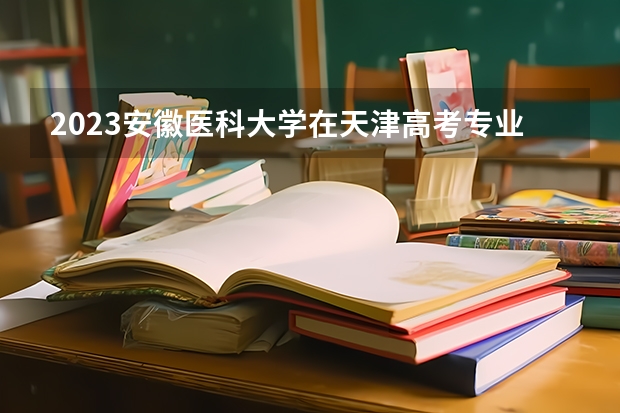 2023安徽医科大学在天津高考专业